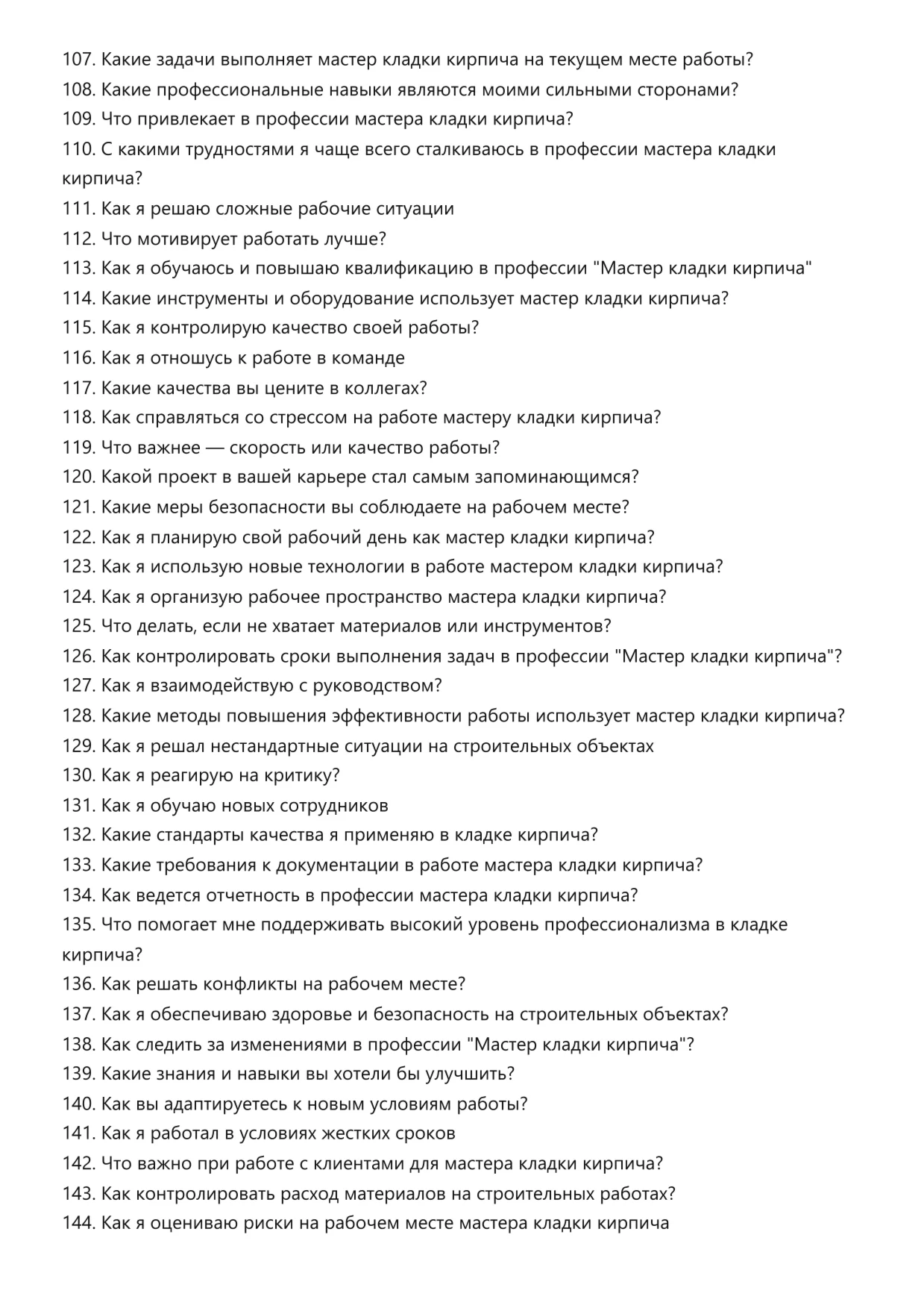 107. Какие задачи выполняет мастер кладки кирпича на текущем месте работы?
108. Какие профессиональные навыки являются моими сильными сторонами?
109. Что привлекает в профессии мастера кладки кирпича?
110. С какими трудностями я чаще всего сталкиваюсь в профессии мастера кладки кирпича?
111. Как я решаю сложные рабочие ситуации
112. Что мотивирует работать лучше?
113. Как я обучаюсь и повышаю квалификацию в профессии "Мастер кладки кирпича"
114. Какие инструменты и оборудование использует мастер кладки кирпича?
115. Как я контролирую качество своей работы?
116. Как я отношусь к работе в команде
117. Какие качества вы цените в коллегах?
118. Как справляться со стрессом на работе мастеру кладки кирпича?
119. Что важнее — скорость или качество работы?
120. Какой проект в вашей карьере стал самым запоминающимся?
121. Какие меры безопасности вы соблюдаете на рабочем месте?
122. Как я планирую свой рабочий день как мастер кладки кирпича?
123. Как я использую новые технологии в работе мастером кладки кирпича?
124. Как я организую рабочее пространство мастера кладки кирпича?
125. Что делать, если не хватает материалов или инструментов?
126. Как контролировать сроки выполнения задач в профессии "Мастер кладки кирпича"?
127. Как я взаимодействую с руководством?
128. Какие методы повышения эффективности работы использует мастер кладки кирпича?
129. Как я решал нестандартные ситуации на строительных объектах
130. Как я реагирую на критику?
131. Как я обучаю новых сотрудников
132. Какие стандарты качества я применяю в кладке кирпича?
133. Какие требования к документации в работе мастера кладки кирпича?
134. Как ведется отчетность в профессии мастера кладки кирпича?
135. Что помогает мне поддерживать высокий уровень профессионализма в кладке кирпича?
136. Как решать конфликты на рабочем месте?
137. Как я обеспечиваю здоровье и безопасность на строительных объектах?
138. Как следить за изменениями в профессии "Мастер кладки кирпича"?
139. Какие знания и навыки вы хотели бы улучшить?
140. Как вы адаптируетесь к новым условиям работы?
141. Как я работал в условиях жестких сроков
142. Что важно при работе с клиентами для мастера кладки кирпича?
143. Как контролировать расход материалов на строительных работах?
144. Как я оцениваю риски на рабочем месте мастера кладки кирпича